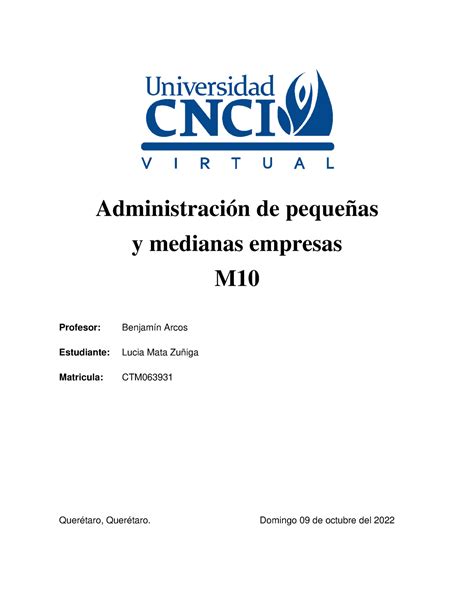 Universidad
CNCI
VIRTUAL

Administración de pequeñas y medianas empresas
M10

Profesor: Benjamín Arcos

Estudiante: Lucia Mata Zuñiga

Matricula: CTM063931

Querétaro, Querétaro.

Domingo 09 de octubre del 2022